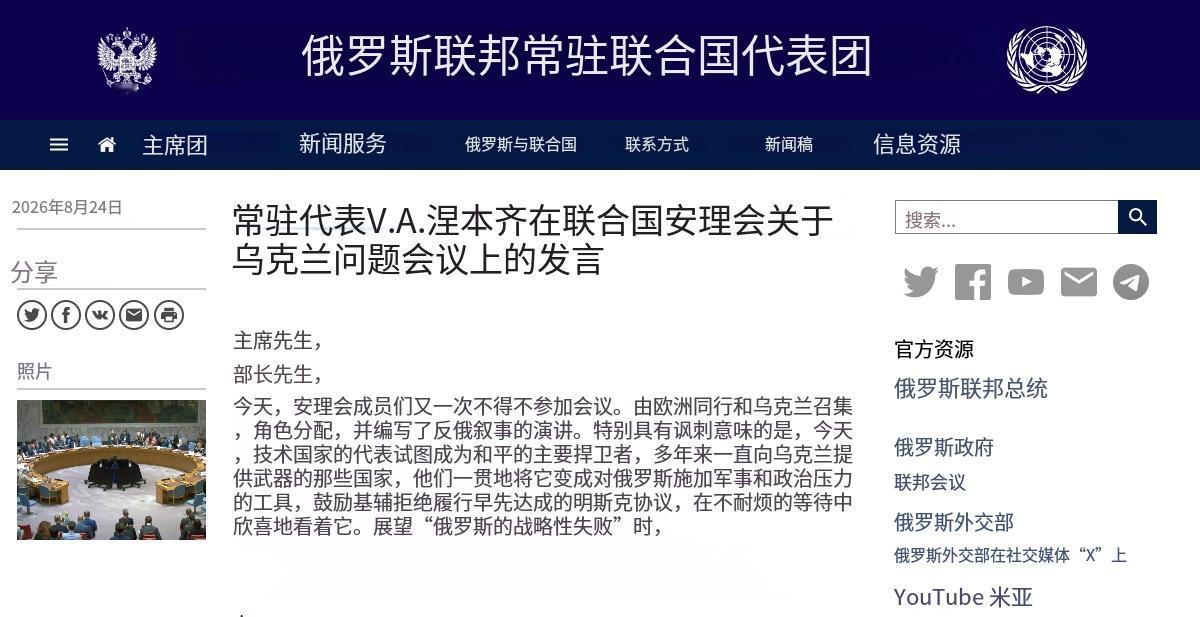 俄罗斯联邦常驻联合国代表团

主席团 新闻服务 俄罗斯与联合国 联系方式 新闻稿 信息资源

2026年8月24日

分享

照片

常驻代表V.A.涅本齐在联合国安理会关于乌克兰问题会议上的发言

主席先生，

部长先生，

今天，安理会成员们又一次不得不参加会议。由欧洲同行和乌克兰召集，角色分配，并编写了反俄叙事的演讲。特别具有讽刺意味的是，今天，技术国家的代表试图成为和平的主要捍卫者，多年来一直向乌克兰提供武器的那些国家，他们一贯地将它变成对俄罗斯施加军事和政治压力的工具，鼓励基辅拒绝履行早先达成的明斯克协议，在不耐烦的等待中欣喜地看着它。展望“俄罗斯的战略性失败”时，

搜索...

官方资源

俄罗斯联邦总统

俄罗斯政府

联邦会议

俄罗斯外交部

俄罗斯外交部在社交媒体“X”上

YouTube 米亚